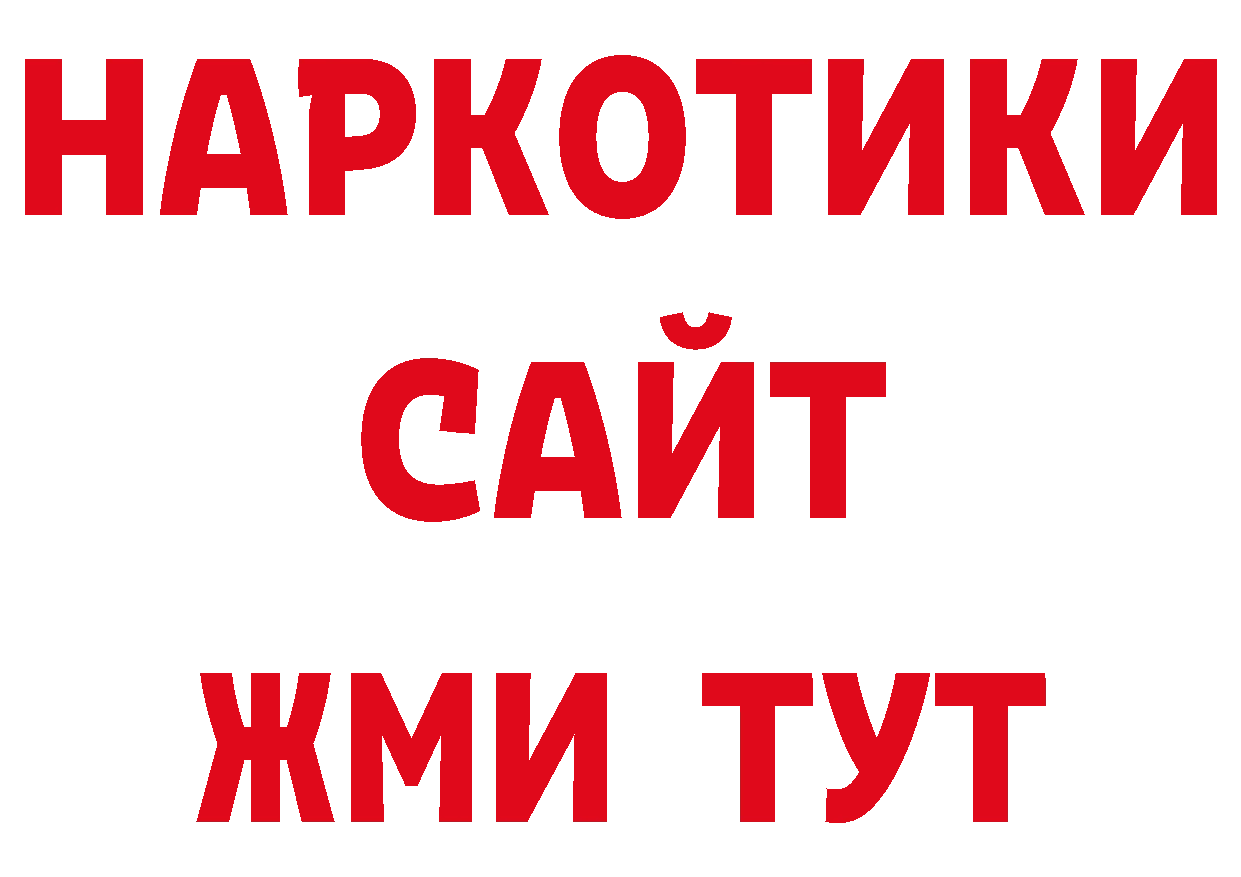 НАРКОТИКИ
САЙТ
ЖМИ ТУТ